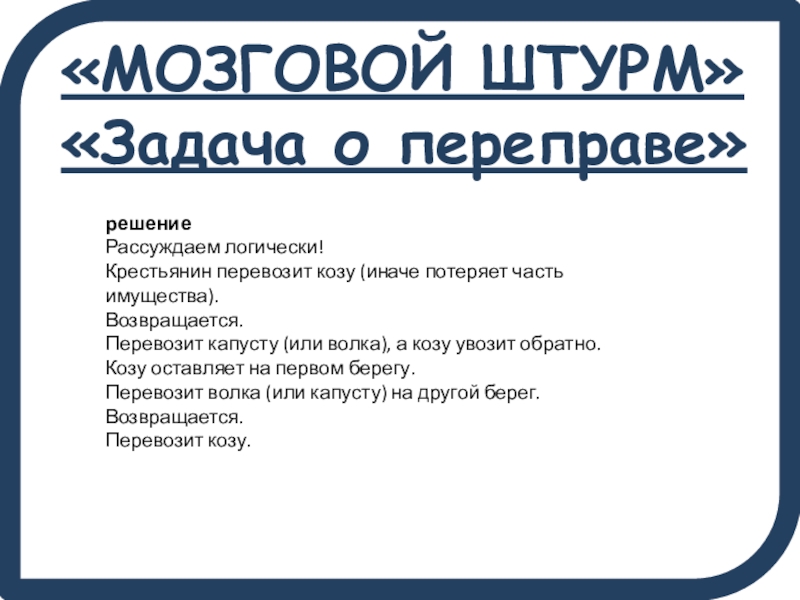 «МОЗГОВОЙ ШТУРМ»
«Задача о переправе»

решение
Рассуждаем логически!
Крестьянин перевозит козу (иначе потеряет часть имущества).
Возвращается.
Перевозит капусту (или волка), а козу увозит обратно.
Козу оставляет на первом берегу.
Перевозит волка (или капусту) на другой берег.
Возвращается.
Перевозит козу.